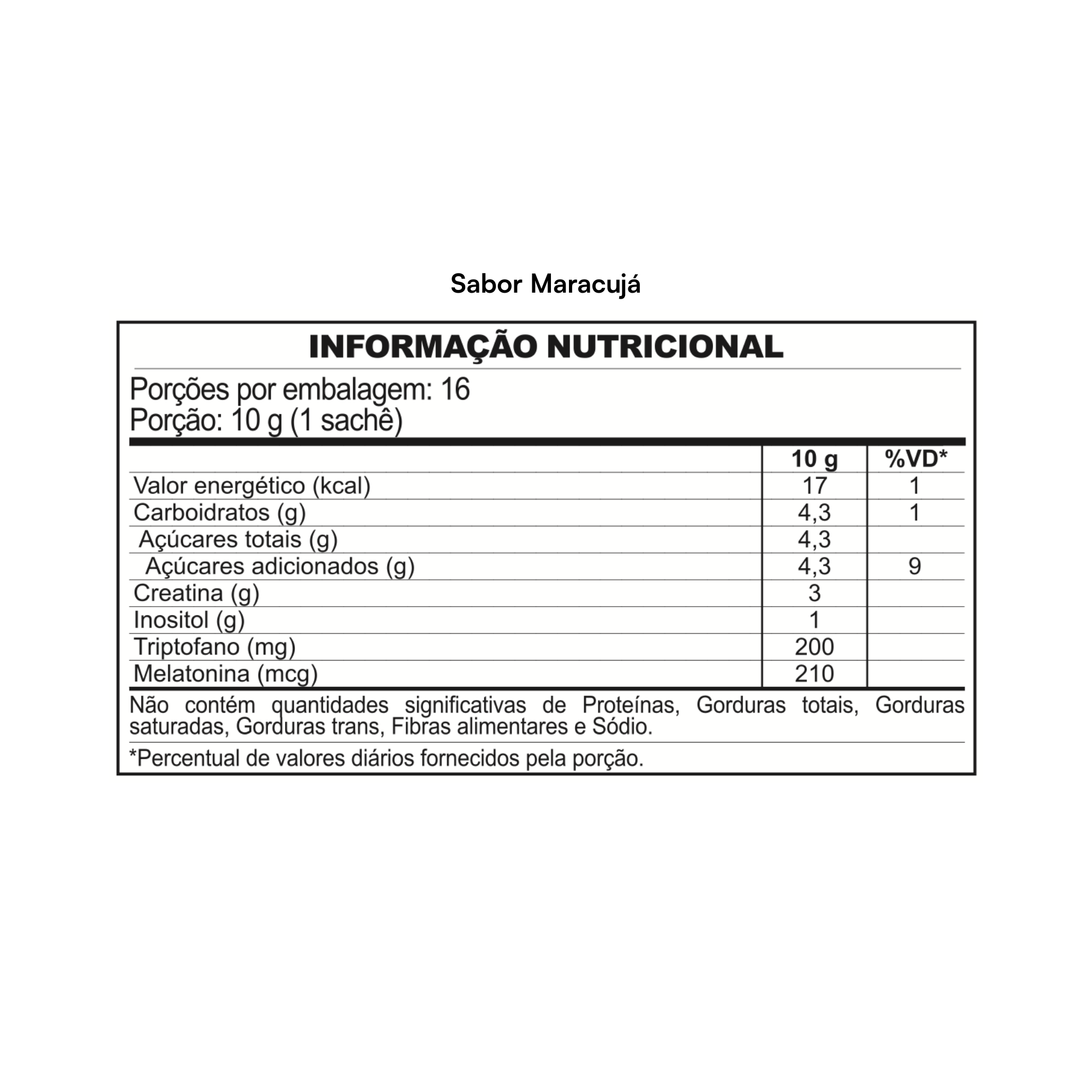 Sabor Maracujá

INFORMAÇÃO NUTRICIONAL

Porções por embalagem: 16
Porção: 10 g (1 sachê)

|  | 10 g | %VD* |
|---|---|---|
| Valor energético (kcal) | 17 | 1 |
| Carboidratos (g) | 4,3 | 1 |
| Açúcares totais (g) | 4,3 |  |
| Açúcares adicionados (g) | 4,3 | 9 |
| Creatina (g) | 3 |  |
| Inositol (g) | 1 |  |
| Triptofano (mg) | 200 |  |
| Melatonina (mcg) | 210 |  |

Não contém quantidades significativas de Proteínas, Gorduras totais, Gorduras saturadas, Gorduras trans, Fibras alimentares e Sódio.

*Percentual de valores diários fornecidos pela porção.